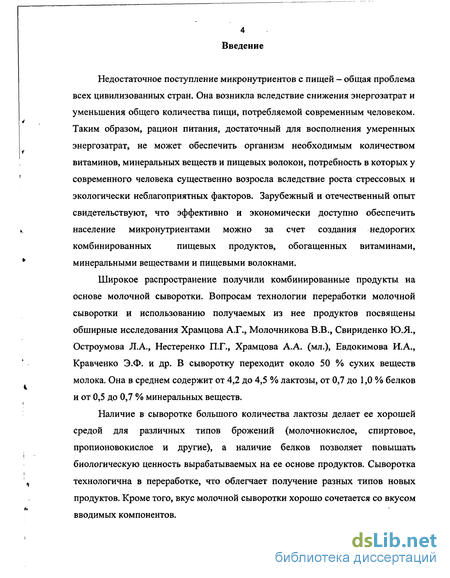 4

Введение

Недостаточное поступление микронутриентов с пищей – общая проблема всех цивилизованных стран. Она возникла вследствие снижения энергозатрат и уменьшения общего количества пищи, потребляемой современным человеком. Таким образом, рацион питания, достаточный для восполнения умеренных энергозатрат, не может обеспечить организм необходимым количеством витаминов, минеральных веществ и пищевых волокон, потребность в которых у современного человека существенно возросла вследствие роста стрессовых и экологически неблагоприятных факторов. Зарубежный и отечественный опыт свидетельствуют, что эффективно и экономически доступно обеспечить население микронутриентами можно за счет создания недорогих комбинированных пищевых продуктов, обогащенных витаминами, минеральными веществами и пищевыми волокнами.

Широкое распространение получили комбинированные продукты на основе молочной сыворотки. Вопросам технологии переработки молочной сыворотки и использованию получаемых из нее продуктов посвящены обширные исследования Храмцова А.Г., Молочникова В.В., Свириденко Ю.Я., Остроумова Л.А., Нестеренко П.Г., Храмцова А.А. (мл.), Евдокимова И.А., Кравченко Э.Ф. и др. В сыворотку переходит около 50 % сухих веществ молока. Она в среднем содержит от 4,2 до 4,5 % лактозы, от 0,7 до 1,0 % белков и от 0,5 до 0,7 % минеральных веществ.

Наличие в сыворотке большого количества лактозы делает ее хорошей средой для различных типов брожений (молочнокислое, спиртовое, пропионовокислое и другие), а наличие белков позволяет повышать биологическую ценность вырабатываемых на ее основе продуктов. Сыворотка технологична в переработке, что облегчает получение разных типов новых продуктов. Кроме того, вкус молочной сыворотки хорошо сочетается со вкусом вводимых компонентов.

dsLib.net
библиотека диссертаций